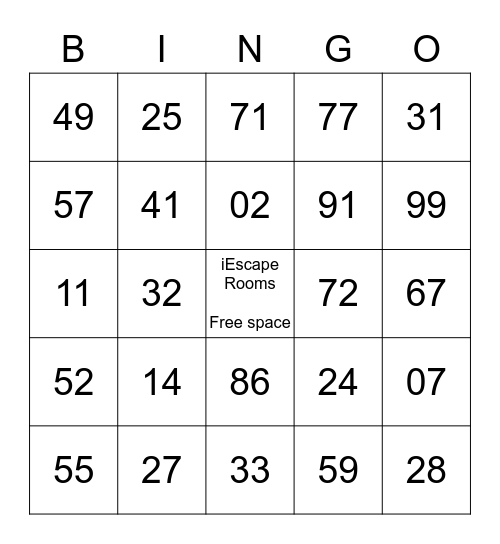 | B | I | N | G | O |
|---|---|---|---|---|
| 49 | 25 | 71 | 77 | 31 |
| 57 | 41 | 02 | 91 | 99 |
| 11 | 32 | iEscape Rooms Free space | 72 | 67 |
| 52 | 14 | 86 | 24 | 07 |
| 55 | 27 | 33 | 59 | 28 |